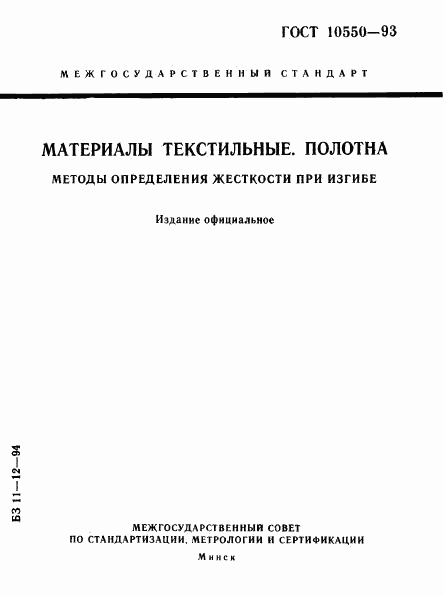 ГОСТ 10550—93

МЕЖГОСУДАРСТВЕННЫЙ СТАНДАРТ

МАТЕРИАЛЫ ТЕКСТИЛЬНЫЕ. ПОЛОТНА

МЕТОДЫ ОПРЕДЕЛЕНИЯ ЖЕСТКОСТИ ПРИ ИЗГИБЕ

Издание официальное

БЗ 11—12—94

МЕЖГОСУДАРСТВЕННЫЙ СОВЕТ
ПО СТАНДАРТИЗАЦИИ, МЕТРОЛОГИИ И СЕРТИФИКАЦИИ

Минск